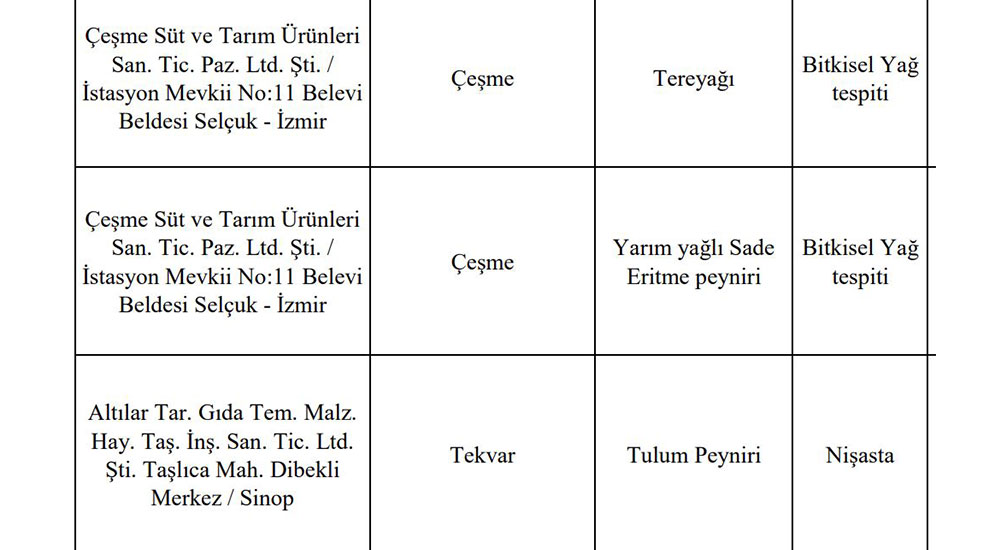 | Çeşme Süt ve Tarım Ürünleri San. Tic. Paz. Ltd. Şti. / İstasyon Mevkii No:11 Belevi Beldesi Selçuk - İzmir | Çeşme | Tereyağı | Bitkisel Yağ tespiti |
|---|---|---|---|
| Çeşme Süt ve Tarım Ürünleri San. Tic. Paz. Ltd. Şti. / İstasyon Mevkii No:11 Belevi Beldesi Selçuk - İzmir | Çeşme | Yarım yağlı Sade Eritme peyniri | Bitkisel Yağ tespiti |
| Altılar Tar. Gıda Tem. Malz. Hay. Taş. İnş. San. Tic. Ltd. Şti. Taşlıca Mah. Dibekli Merkez / Sinop | Tekvar | Tulum Peyniri | Nişasta |